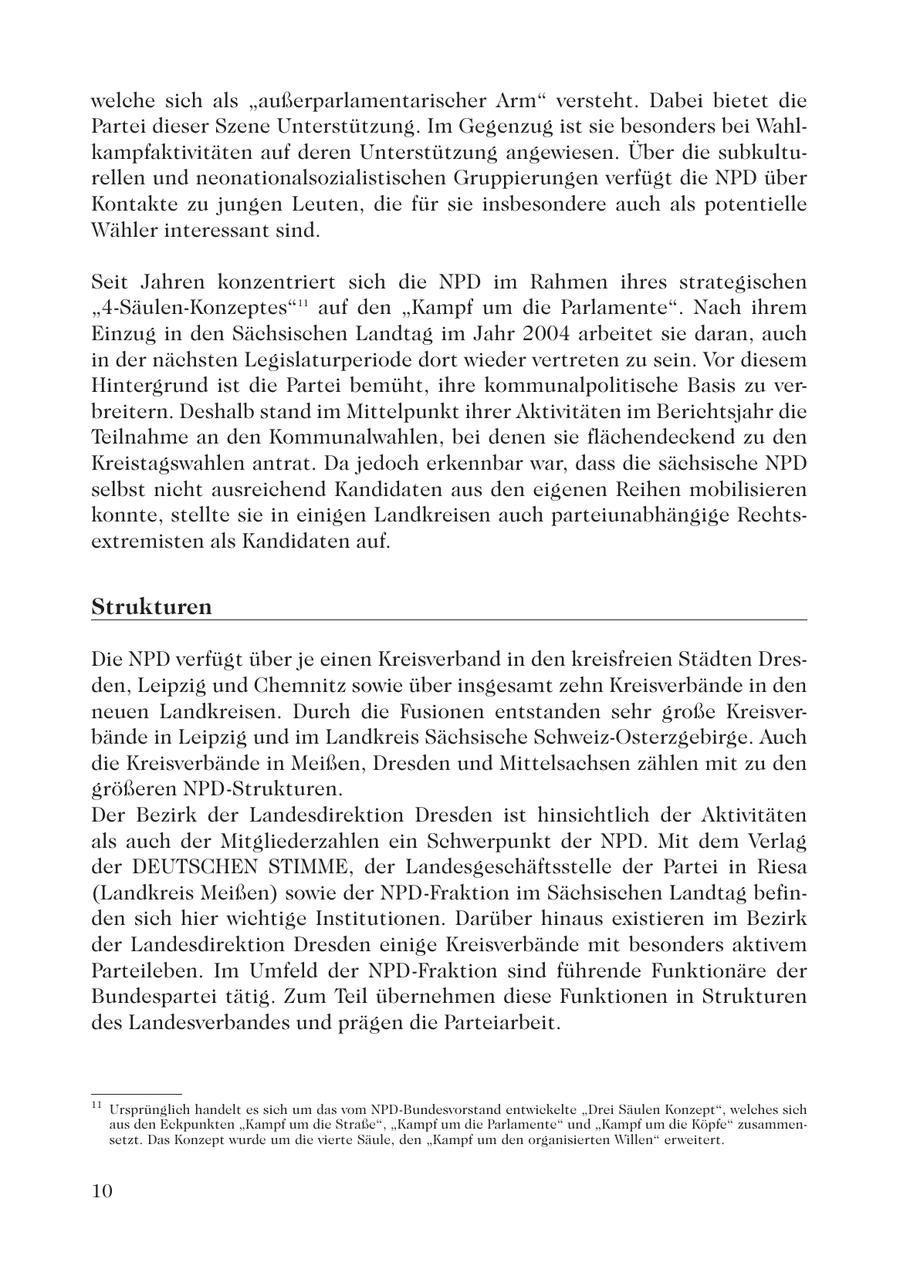 welche sich als „außerparlamentarischer Arm“ versteht. Dabei bietet die Partei dieser Szene Unterstützung. Im Gegenzug ist sie besonders bei Wahlkampfaktivitäten auf deren Unterstützung angewiesen. Über die subkulturellen und neonationalsozialistischen Gruppierungen verfügt die NPD über Kontakte zu jungen Leuten, die für sie insbesondere auch als potentielle Wähler interessant sind.

Seit Jahren konzentriert sich die NPD im Rahmen ihres strategischen „4-Säulen-Konzeptes“$^{11}$ auf den „Kampf um die Parlamente“. Nach ihrem Einzug in den Sächsischen Landtag im Jahr 2004 arbeitet sie daran, auch in der nächsten Legislaturperiode dort wieder vertreten zu sein. Vor diesem Hintergrund ist die Partei bemüht, ihre kommunalpolitische Basis zu verbreitern. Deshalb stand im Mittelpunkt ihrer Aktivitäten im Berichtsjahr die Teilnahme an den Kommunalwahlen, bei denen sie flächendeckend zu den Kreistagswahlen antrat. Da jedoch erkennbar war, dass die sächsische NPD selbst nicht ausreichend Kandidaten aus den eigenen Reihen mobilisieren konnte, stellte sie in einigen Landkreisen auch parteiunabhängige Rechtsextremisten als Kandidaten auf.

Strukturen

Die NPD verfügt über je einen Kreisverband in den kreisfreien Städten Dresden, Leipzig und Chemnitz sowie über insgesamt zehn Kreisverbände in den neuen Landkreisen. Durch die Fusionen entstanden sehr große Kreisverbände in Leipzig und im Landkreis Sächsische Schweiz-Osterzgebirge. Auch die Kreisverbände in Meißen, Dresden und Mittelsachsen zählen mit zu den größeren NPD-Strukturen.
Der Bezirk der Landesdirektion Dresden ist hinsichtlich der Aktivitäten als auch der Mitgliederzahlen ein Schwerpunkt der NPD. Mit dem Verlag der DEUTSCHEN STIMME, der Landesgeschäftsstelle der Partei in Riesa (Landkreis Meißen) sowie der NPD-Fraktion im Sächsischen Landtag befinden sich hier wichtige Institutionen. Darüber hinaus existieren im Bezirk der Landesdirektion Dresden einige Kreisverbände mit besonders aktivem Parteileben. Im Umfeld der NPD-Fraktion sind führende Funktionäre der Bundespartei tätig. Zum Teil übernehmen diese Funktionen in Strukturen des Landesverbandes und prägen die Parteiarbeit.

$^{11}$ Ursprünglich handelt es sich um das vom NPD-Bundesvorstand entwickelte „Drei Säulen Konzept“, welches sich aus den Eckpunkten „Kampf um die Straße“, „Kampf um die Parlamente“ und „Kampf um die Köpfe“ zusammensetzt. Das Konzept wurde um die vierte Säule, den „Kampf um den organisierten Willen“ erweitert.

10